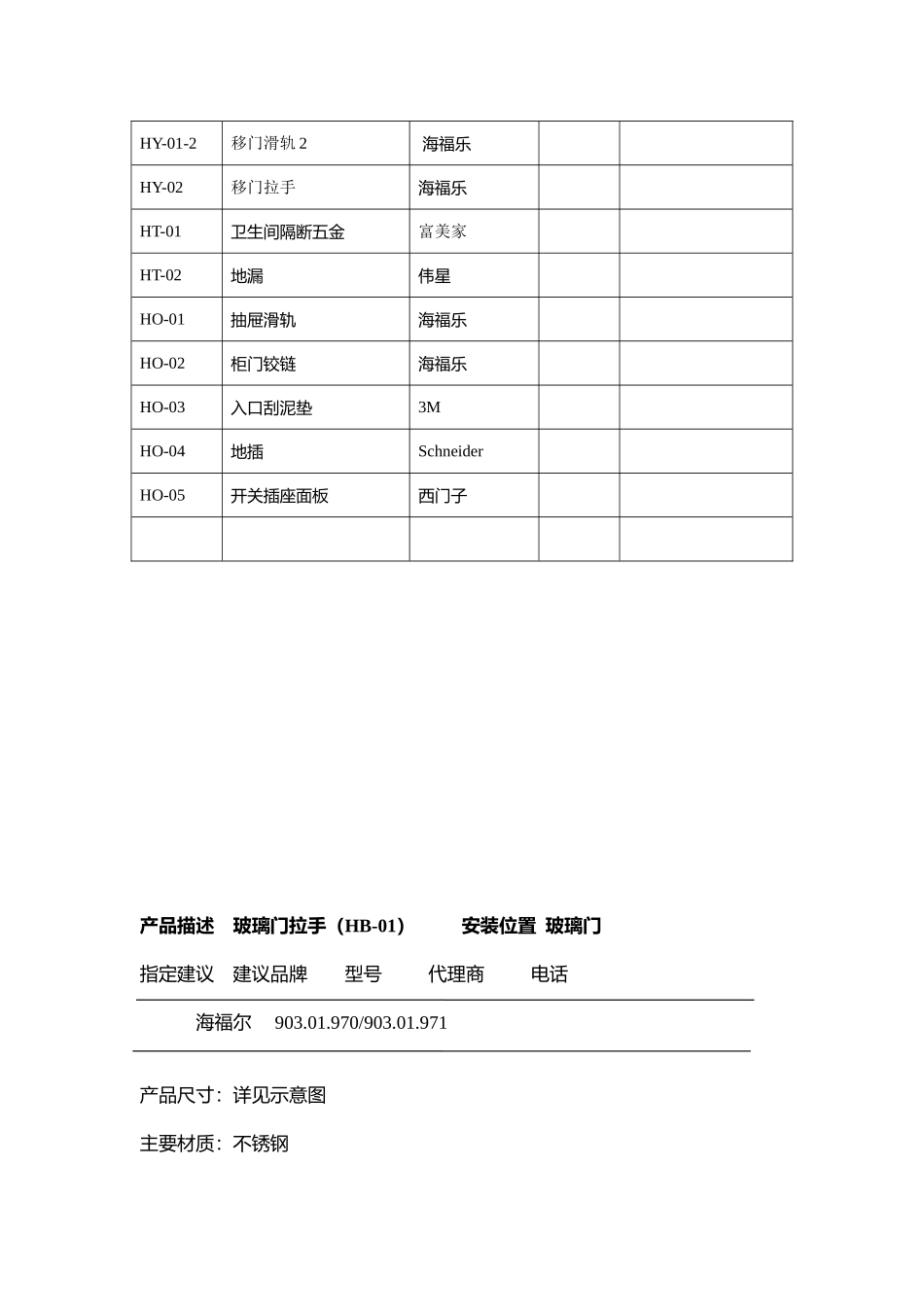 | HY-01-2 | 移门滑轨2 | 海福乐 |  |  |
|---|---|---|---|---|
| HY-02 | 移门拉手 | 海福乐 |  |  |
| HT-01 | 卫生间隔断五金 | 富美家 |  |  |
| HT-02 | 地漏 | 伟星 |  |  |
| HO-01 | 抽屉滑轨 | 海福乐 |  |  |
| HO-02 | 柜门铰链 | 海福乐 |  |  |
| HO-03 | 入口刮泥垫 | 3M |  |  |
| HO-04 | 地插 | Schneider |  |  |
| HO-05 | 开关插座面板 | 西门子 |  |  |
|  |  |  |  |  |

产品描述 玻璃门拉手（HB-01） 安装位置 玻璃门

指定建议 建议品牌 型号 代理商 电话

海福尔 903.01.970/903.01.971

产品尺寸：详见示意图

主要材质：不锈钢